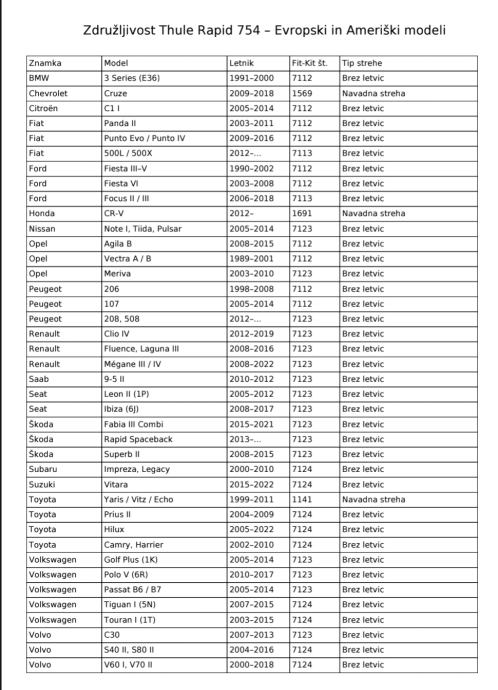 Združljivost Thule Rapid 754 – Evropski in Ameriški modeli

| Znamka | Model | Letnik | Fit-Kit št. | Tip strehe |
|---|---|---|---|---|
| BMW | 3 Series (E36) | 1991–2000 | 7112 | Brez letvic |
| Chevrolet | Cruze | 2009–2018 | 1569 | Navadna streha |
| Citroën | C1 I | 2005–2014 | 7112 | Brez letvic |
| Fiat | Panda II | 2003–2011 | 7112 | Brez letvic |
| Fiat | Punto Evo / Punto IV | 2009–2016 | 7112 | Brez letvic |
| Fiat | 500L / 500X | 2012–... | 7113 | Brez letvic |
| Ford | Fiesta III–V | 1990–2002 | 7112 | Brez letvic |
| Ford | Fiesta VI | 2003–2008 | 7112 | Brez letvic |
| Ford | Focus II / III | 2006–2018 | 7113 | Brez letvic |
| Honda | CR-V | 2012– | 1691 | Navadna streha |
| Nissan | Note I, Tiida, Pulsar | 2005–2014 | 7123 | Brez letvic |
| Opel | Agila B | 2008–2015 | 7112 | Brez letvic |
| Opel | Vectra A / B | 1989–2001 | 7112 | Brez letvic |
| Opel | Meriva | 2003–2010 | 7123 | Brez letvic |
| Peugeot | 206 | 1998–2008 | 7112 | Brez letvic |
| Peugeot | 107 | 2005–2014 | 7112 | Brez letvic |
| Peugeot | 208, 508 | 2012–... | 7123 | Brez letvic |
| Renault | Clio IV | 2012–2019 | 7123 | Brez letvic |
| Renault | Fluence, Laguna III | 2008–2016 | 7123 | Brez letvic |
| Renault | Mégane III / IV | 2008–2022 | 7123 | Brez letvic |
| Saab | 9-5 II | 2010–2012 | 7123 | Brez letvic |
| Seat | Leon II (1P) | 2005–2012 | 7123 | Brez letvic |
| Seat | Ibiza (6J) | 2008–2017 | 7123 | Brez letvic |
| Škoda | Fabia III Combi | 2015–2021 | 7123 | Brez letvic |
| Škoda | Rapid Spaceback | 2013–... | 7123 | Brez letvic |
| Škoda | Superb II | 2008–2015 | 7123 | Brez letvic |
| Subaru | Impreza, Legacy | 2000–2010 | 7124 | Brez letvic |
| Suzuki | Vitara | 2015–2022 | 7124 | Brez letvic |
| Toyota | Yaris / Vitz / Echo | 1999–2011 | 1141 | Navadna streha |
| Toyota | Prius II | 2004–2009 | 7124 | Brez letvic |
| Toyota | Hilux | 2005–2022 | 7124 | Brez letvic |
| Toyota | Camry, Harrier | 2002–2010 | 7124 | Brez letvic |
| Volkswagen | Golf Plus (1K) | 2005–2014 | 7123 | Brez letvic |
| Volkswagen | Polo V (6R) | 2010–2017 | 7123 | Brez letvic |
| Volkswagen | Passat B6 / B7 | 2005–2014 | 7123 | Brez letvic |
| Volkswagen | Tiguan I (5N) | 2007–2015 | 7124 | Brez letvic |
| Volkswagen | Touran I (1T) | 2003–2015 | 7124 | Brez letvic |
| Volvo | C30 | 2007–2013 | 7123 | Brez letvic |
| Volvo | S40 II, S80 II | 2004–2016 | 7124 | Brez letvic |
| Volvo | V60 I, V70 II | 2000–2018 | 7124 | Brez letvic |